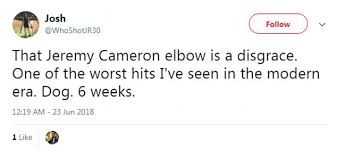 Josh
@WhoShotJR30

Follow

That Jeremy Cameron elbow is a disgrace. One of the worst hits I've seen in the modern era. Dog. 6 weeks.

12:19 AM - 23 Jun 2018

1 Like